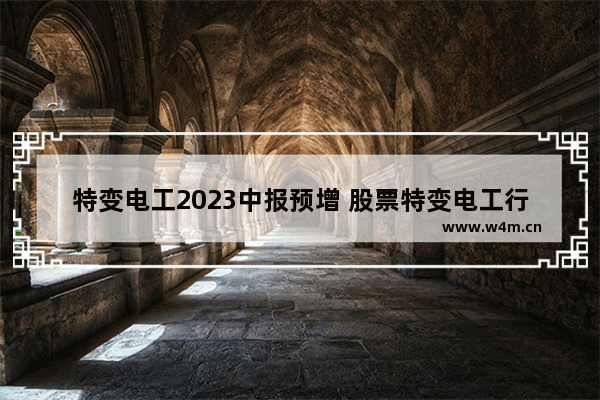 特变电工2023中报预增 股票特变电工行

www.w4m.cn